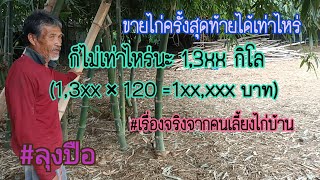 ขายไก่ครั้งสุดท้ายได้เท่าไหร่

ก็ไม่เท่าไหร่นะ 1,3xx กิโล

(1,3xx × 120 =1xx,xxx บาท)

#เรื่องจริงจากคนเลี้ยงไก่บ้าน

#ลุงปือ